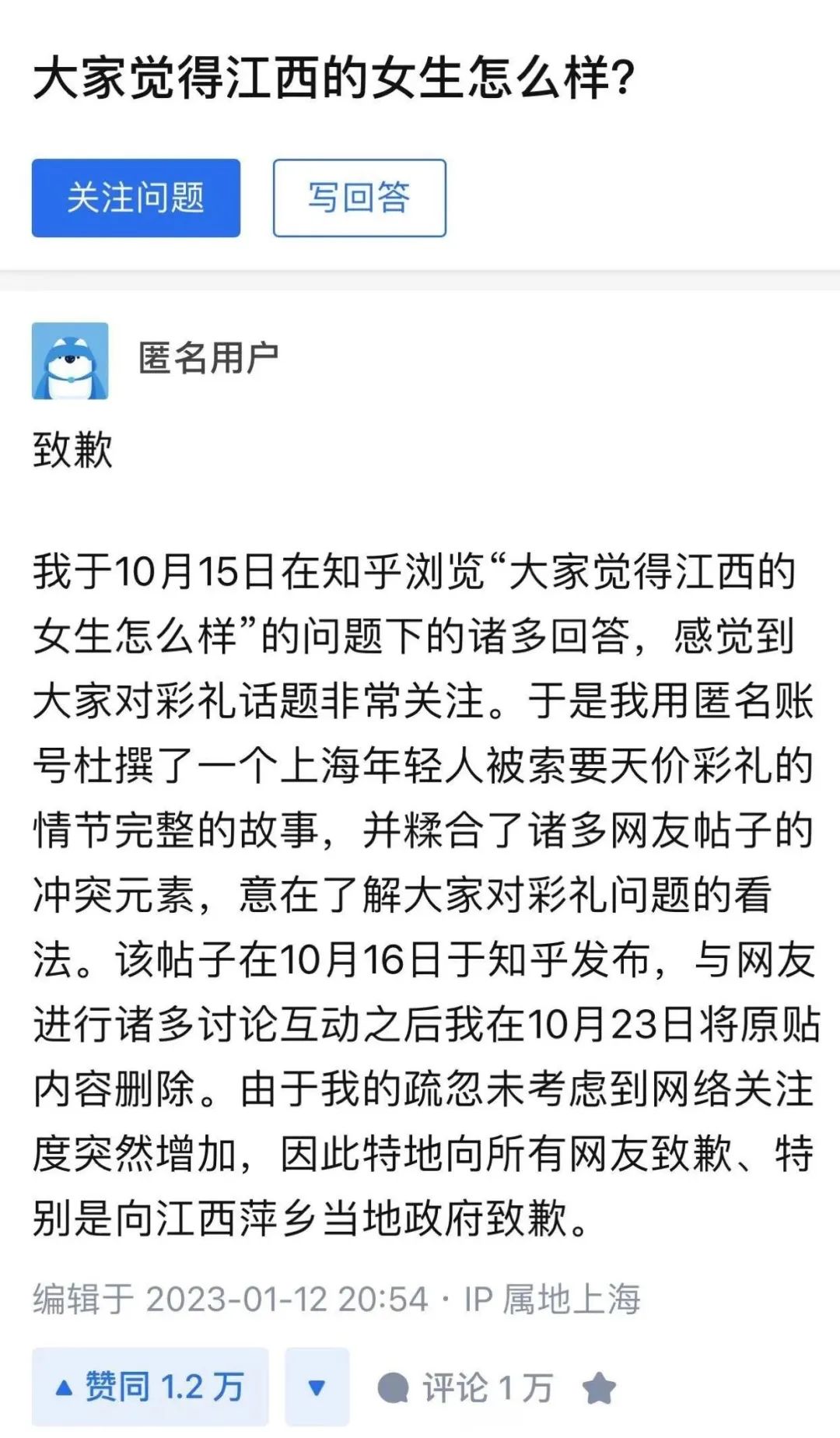 大家觉得江西的女生怎么样?

关注问题

写回答

匿名用户

致歉

我于10月15日在知乎浏览“大家觉得江西的女生怎么样”的问题下的诸多回答，感觉到大家对彩礼话题非常关注。于是我用匿名账号杜撰了一个上海年轻人被索要天价彩礼的情节完整的故事，并糅合了诸多网友帖子的冲突元素，意在了解大家对彩礼问题的看法。该帖子在10月16日于知乎发布，与网友进行诸多讨论互动之后我在10月23日将原贴内容删除。由于我的疏忽未考虑到网络关注度突然增加，因此特地向所有网友致歉、特别是向江西萍乡当地政府致歉。

编辑于 2023-01-12 20:54 · IP 属地上海

▲ 赞同 1.2 万

▼

评论 1 万